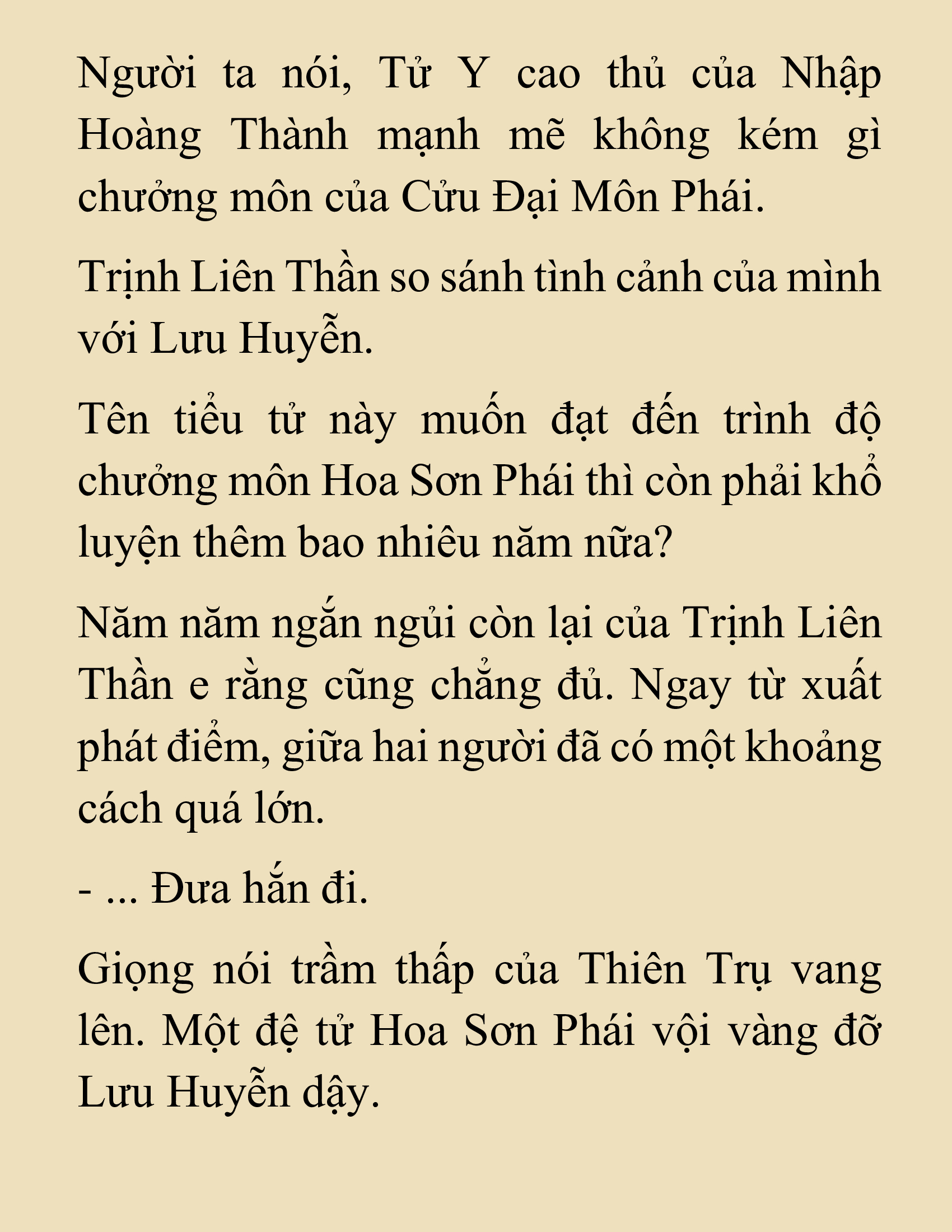 Người ta nói, Tử Y cao thủ của Nhập Hoàng Thành mạnh mẽ không kém gì chưởng môn của Cửu Đại Môn Phái.

Trịnh Liên Thần so sánh tình cảnh của mình với Lưu Huyễn.

Tên tiểu tử này muốn đạt đến trình độ chưởng môn Hoa Sơn Phái thì còn phải khổ luyện thêm bao nhiêu năm nữa?

Năm năm ngắn ngủi còn lại của Trịnh Liên Thần e rằng cũng chẳng đủ. Ngay từ xuất phát điểm, giữa hai người đã có một khoảng cách quá lớn.

- ... Đưa hắn đi.

Giọng nói trầm thấp của Thiên Trụ vang lên. Một đệ tử Hoa Sơn Phái vội vàng đỡ Lưu Huyễn dậy.